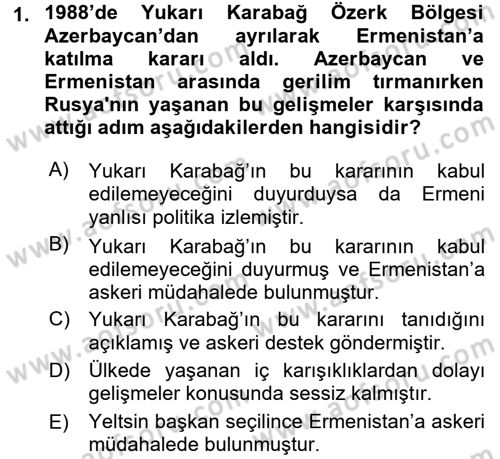 1. 1988'de Yukarı Karabağ Özerk Bölgesi Azerbaycan'dan ayrılarak Ermenistan'a katılma kararı aldı. Azerbaycan ve Ermenistan arasında gerilim tırmanırken Rusya'nın yaşanan bu gelişmeler karşısında attığı adım aşağıdakilerden hangisidir?

A) Yukarı Karabağ'ın bu kararının kabul edilemeyeceğini duyurduysa da Ermeni yanlısı politika izlemiştir.
B) Yukarı Karabağ'ın bu kararının kabul edilemeyeceğini duyurmuş ve Ermenistan'a askeri müdahalede bulunmuştur.
C) Yukarı Karabağ'ın bu kararını tanıdığını açıklamış ve askeri destek göndermiştir.
D) Ülkede yaşanan iç karışıklıklardan dolayı gelişmeler konusunda sessiz kalmıştır.
E) Yeltsin başkan seçilince Ermenistan'a askeri müdahalede bulunmuştur.

www.aofsoru.com